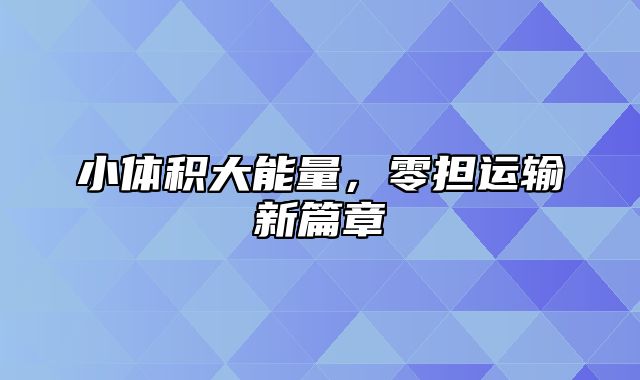 小体积大能量，零担运输新篇章